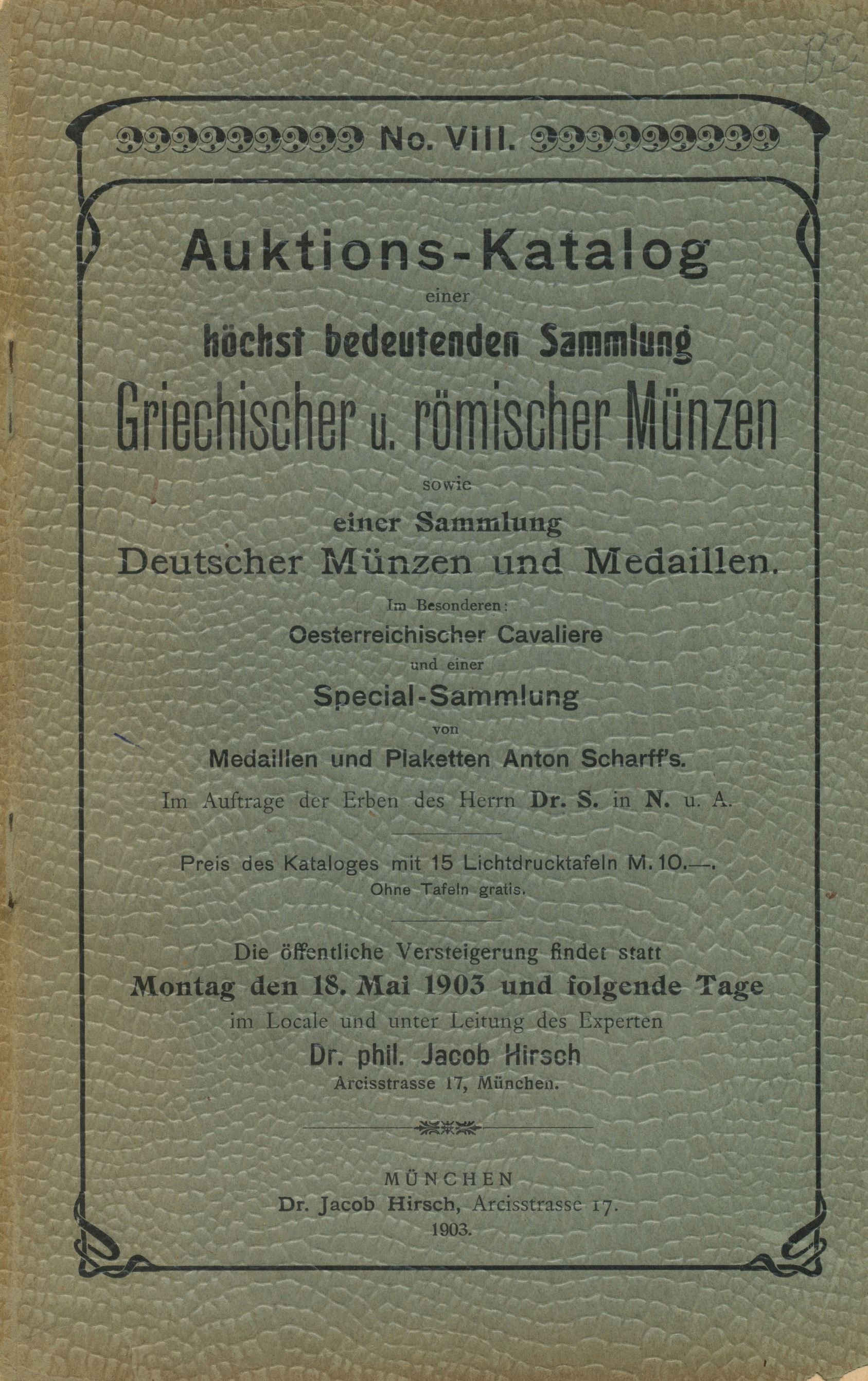 No. VIII.

Auktions-Katalog

einer

höchst bedeutenden Sammlung

Griechischer u. römischer Münzen

sowie

einer Sammlung

Deutscher Münzen und Medaillen.

Im Besonderen:

Oesterreichischer Cavaliere

und einer

Special-Sammlung

von

Medaillen und Plaketten Anton Scharff's.

Im Auftrage der Erben des Herrn Dr. S. in N. u. A.

Preis des Kataloges mit 15 Lichtdrucktafeln M. 10.—.

Ohne Tafeln gratis.

Die öffentliche Versteigerung findet statt

Montag den 18. Mai 1903 und folgende Tage

im Locale und unter Leitung des Experten

Dr. phil. Jacob Hirsch

Arcisstrasse 17, München.

MÜNCHEN

Dr. Jacob Hirsch, Arcisstrasse 17.

1903.